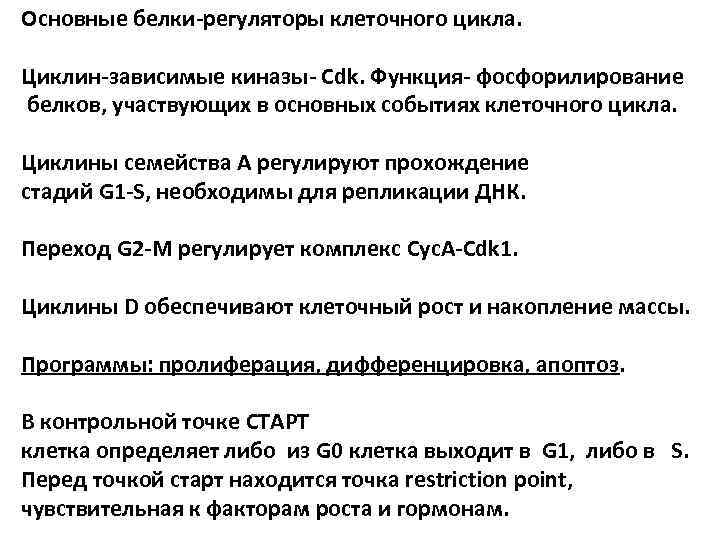 Основные белки-регуляторы клеточного цикла.

Циклин-зависимые киназы- Cdk. Функция- фосфорилирование белков, участвующих в основных событиях клеточного цикла.

Циклины семейства А регулируют прохождение стадий G1-S, необходимы для репликации ДНК.

Переход G2-M регулирует комплекс CycA-Cdk1.

Циклины D обеспечивают клеточный рост и накопление массы.

Программы: пролиферация, дифференцировка, апоптоз.

В контрольной точке СТАРТ
клетка определяет либо из G0 клетка выходит в G1, либо в S.
Перед точкой старт находится точка restriction point, чувствительная к факторам роста и гормонам.